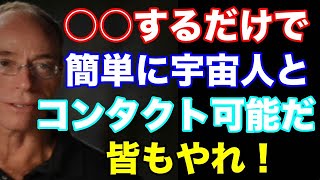 〇〇するだけで
簡単に宇宙人と
コンタクト可能だ
皆もやれ！